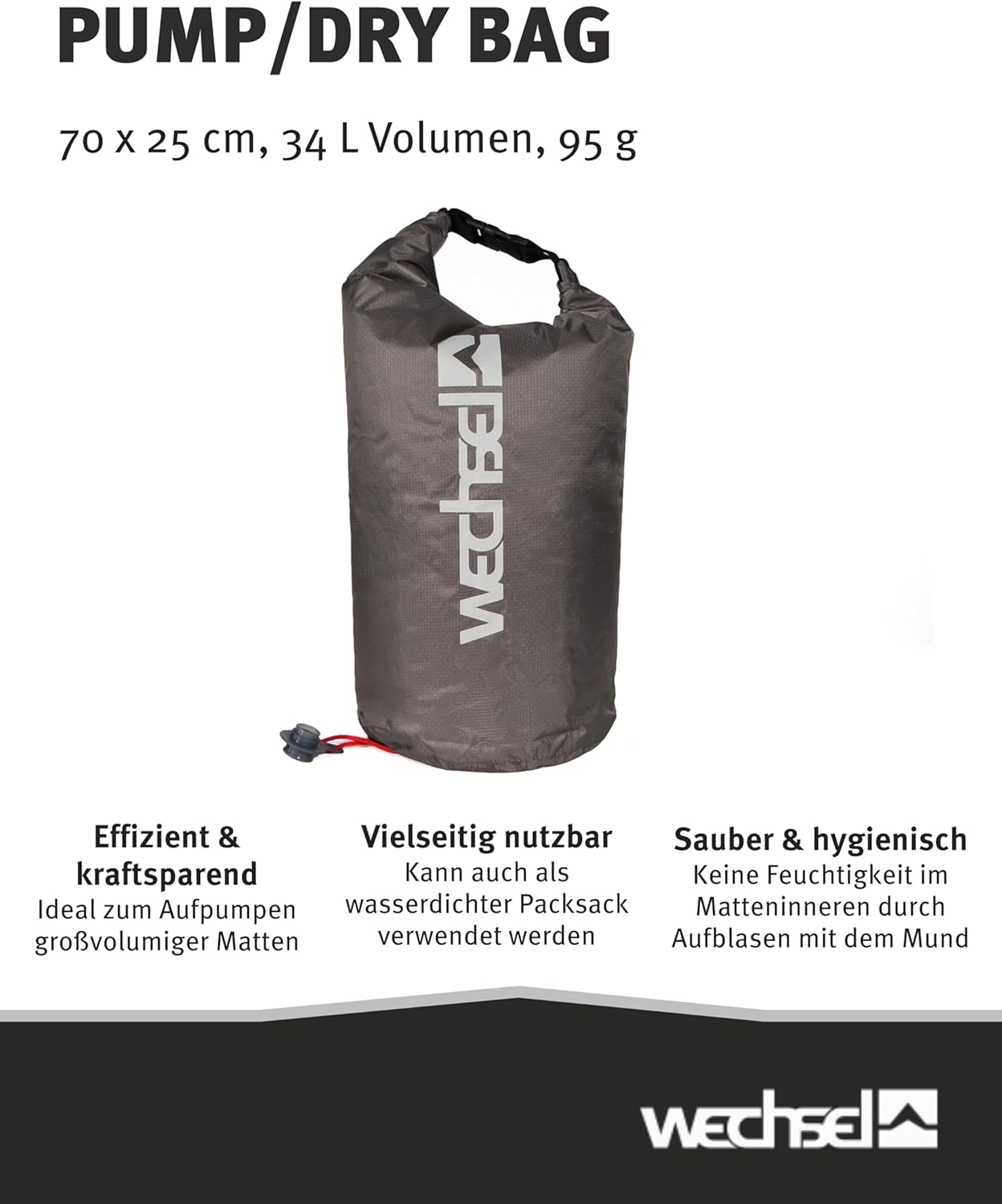 PUMP/DRY BAG

70 x 25 cm, 34 L Volumen, 95 g

wechsel

Effizient & kraftsparend
Ideal zum Aufpumpen großvolumiger Matten

Vielseitig nutzbar
Kann auch als wasserdichter Packsack verwendet werden

Sauber & hygienisch
Keine Feuchtigkeit im Matteninneren durch Aufblasen mit dem Mund

wechsel